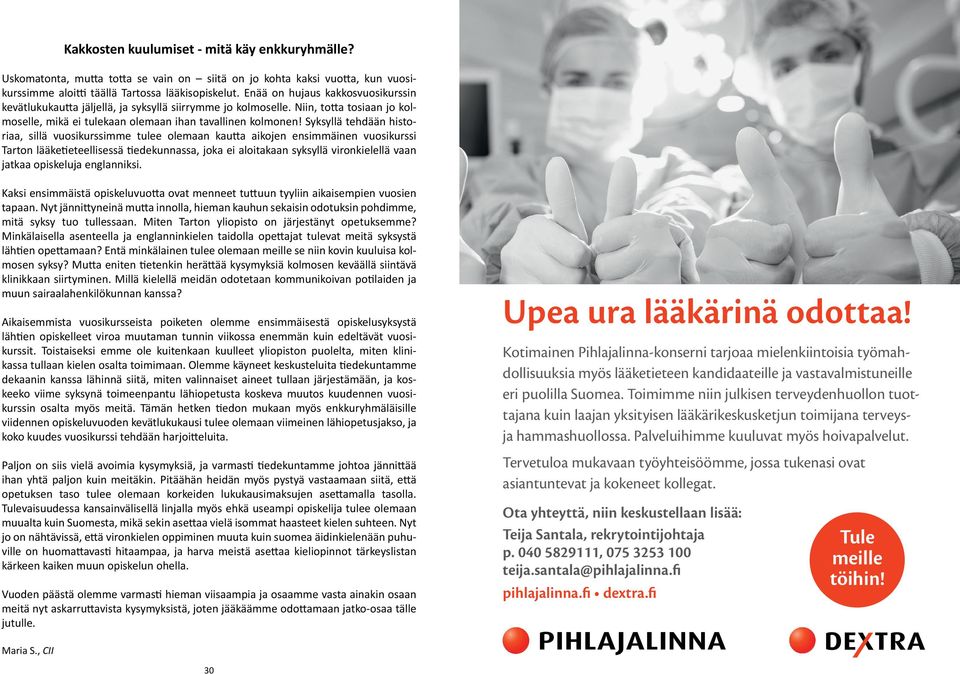 Kakkosten kuulumiset - mitä käy enkkuryhmälle?

Uskomatonta, mutta totta se vain on – siitä on jo kohta kaksi vuotta, kun vuosikurssimme aloitti täällä Tartossa lääkisopiskelut. Enää on hujaus kakkosvuosikurssin kevätlukukautta jäljellä, ja syksyllä siirrymme jo kolmoselle. Niin, totta tosiaan jo kolmoselle, mikä ei tulekaan olemaan ihan tavallinen kolmonen! Syksyllä tehdään historiaa, sillä vuosikurssimme tulee olemaan kautta aikojen ensimmäinen vuosikurssi Tarton lääketieteellisessä tiedekunnassa, joka ei aloitakaan syksyllä vironkielellä vaan jatkaa opiskeluja englanniksi.

Kaksi ensimmäistä opiskeluvuotta ovat menneet tuttuun tyyliin aikaisempien vuosien tapaan. Nyt jännittyneinä mutta innolla, hieman kauhun sekaisin odotuksin pohdimme, mitä syksy tuo tullessaan. Miten Tarton yliopisto on järjestänyt opetuksemme? Minkälaisella asenteella ja englanninkielen taidolla opettajat tulevat meitä syksystä lähtien opettamaan? Entä minkälainen tulee olemaan meille se niin kovin kuuluisa kolmosen syksy? Mutta eniten tietenkin herättää kysymyksiä kolmosen keväällä siintävä klinikkaan siirtyminen. Millä kielellä meidän odotetaan kommunikoivan potilaiden ja muun sairaalahenkilökunnan kanssa?

Aikaisemmista vuosikursseista poiketen olemme ensimmäisestä opiskelusyksystä lähtien opiskelleet viroa muutaman tunnin viikossa enemmän kuin edeltävät vuosikurssit. Toistaiseksi emme ole kuitenkaan kuulleet yliopiston puolelta, miten klinikassa tullaan kielen osalta toimimaan. Olemme käyneet keskusteluita tiedekuntamme dekaanin kanssa lähinnä siitä, miten valinnaiset aineet tullaan järjestämään, ja koskeeko viime syksynä toimeenpantu lähiopetusta koskeva muutos kuudennen vuosikurssin osalta myös meitä. Tämän hetken tiedon mukaan myös enkkuryhmäläisille viidennen opiskeluvuoden kevätlukukausi tulee olemaan viimeinen lähiopetusjakso, ja koko kuudes vuosikurssi tehdään harjoitteluita.

Paljon on siis vielä avoimia kysymyksiä, ja varmasti tiedekuntamme johtoa jännittää ihan yhtä paljon kuin meitäkin. Pitäähän heidän myös pystyä vastaamaan siitä, että opetuksen taso tulee olemaan korkeiden lukukausimaksujen asettamalla tasolla. Tulevaisuudessa kansainvälisellä linjalla myös ehkä useampi opiskelija tulee olemaan muualta kuin Suomesta, mikä sekin asettaa vielä isommat haasteet kielen suhteen. Nyt jo on nähtävissä, että vironkielen oppiminen muuta kuin suomea äidinkielenään puhuville on huomattavasti hitaampaa, ja harva meistä asettaa kieliopinnot tärkeyslistan kärkeen kaiken muun opiskelun ohella.

Vuoden päästä olemme varmasti hieman viisaampia ja osaamme vasta ainakin osaan meitä nyt askarruttavista kysymyksistä, joten jääkäämme odottamaan jatko-osaa tälle jutulle.

Maria S., CII

30

Upea ura lääkärinä odottaa!

Kotimainen Pihlajalinna-konserni tarjoaa mielenkiintoisia työmahdollisuuksia myös lääketieteen kandidaateille ja vastavalmistuneille eri puolilla Suomea. Toimimme niin julkisen terveydenhuollon tuottajana kuin laajan yksityisen lääkärikeskusketjun toimijana terveys- ja hammashuollossa. Palveluihimme kuuluvat myös hoivapalvelut.

Tervetuloa mukavaan työyhteisöömme, jossa tukenasi ovat asiantuntevat ja kokeneet kollegat.

Ota yhteyttä, niin keskustellaan lisää:
Teija Santala, rekrytointijohtaja
p. 040 5829111, 075 3253 100
teija.santala@pihlajalinna.fi

pihlajalinna.fi • dextra.fi

Tule meille töihin!

PIHLAJALINNA

DEXTRA